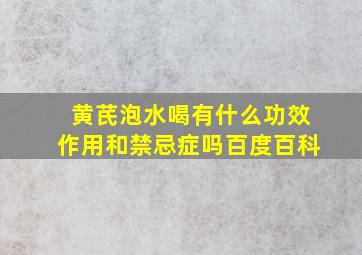 黄芪泡水喝有什么功效作用和禁忌症吗百度百科